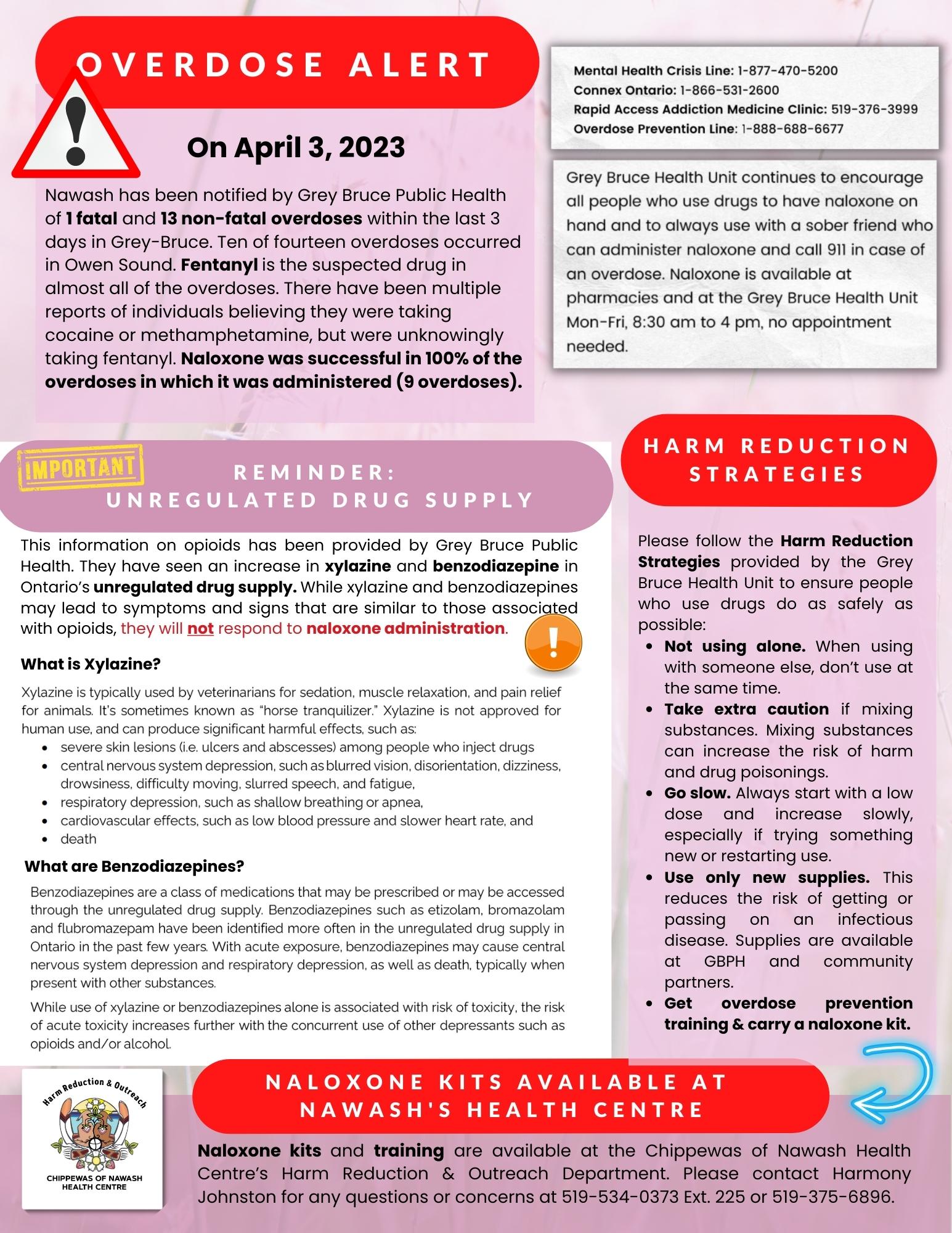 OVERDOSE ALERT

On April 3, 2023

Nawash has been notified by Grey Bruce Public Health of 1 fatal and 13 non-fatal overdoses within the last 3 days in Grey-Bruce. Ten of fourteen overdoses occurred in Owen Sound. Fentanyl is the suspected drug in almost all of the overdoses. There have been multiple reports of individuals believing they were taking cocaine or methamphetamine, but were unknowingly taking fentanyl. Naloxone was successful in 100% of the overdoses in which it was administered (9 overdoses).

Mental Health Crisis Line: 1-877-470-5200
Connex Ontario: 1-866-531-2600
Rapid Access Addiction Medicine Clinic: 519-376-3999
Overdose Prevention Line: 1-888-688-6677

Grey Bruce Health Unit continues to encourage all people who use drugs to have naloxone on hand and to always use with a sober friend who can administer naloxone and call 911 in case of an overdose. Naloxone is available at pharmacies and at the Grey Bruce Health Unit Mon-Fri, 8:30 am to 4 pm, no appointment needed.

IMPORTANT

REMINDER:
UNREGULATED DRUG SUPPLY

This information on opioids has been provided by Grey Bruce Public Health. They have seen an increase in xylazine and benzodiazepine in Ontario's unregulated drug supply. While xylazine and benzodiazepines may lead to symptoms and signs that are similar to those associated with opioids, they will not respond to naloxone administration.

What is Xylazine?

Xylazine is typically used by veterinarians for sedation, muscle relaxation, and pain relief for animals. It's sometimes known as "horse tranquilizer." Xylazine is not approved for human use, and can produce significant harmful effects, such as:
• severe skin lesions (i.e. ulcers and abscesses) among people who inject drugs
• central nervous system depression, such as blurred vision, disorientation, dizziness, drowsiness, difficulty moving, slurred speech, and fatigue,
• respiratory depression, such as shallow breathing or apnea,
• cardiovascular effects, such as low blood pressure and slower heart rate, and
• death

What are Benzodiazepines?

Benzodiazepines are a class of medications that may be prescribed or may be accessed through the unregulated drug supply. Benzodiazepines such as etizolam, bromazolam and flubromazepam have been identified more often in the unregulated drug supply in Ontario in the past few years. With acute exposure, benzodiazepines may cause central nervous system depression and respiratory depression, as well as death, typically when present with other substances.

While use of xylazine or benzodiazepines alone is associated with risk of toxicity, the risk of acute toxicity increases further with the concurrent use of other depressants such as opioids and/or alcohol.

HARM REDUCTION STRATEGIES

Please follow the Harm Reduction Strategies provided by the Grey Bruce Health Unit to ensure people who use drugs do as safely as possible:
• Not using alone. When using with someone else, don't use at the same time.
• Take extra caution if mixing substances. Mixing substances can increase the risk of harm and drug poisonings.
• Go slow. Always start with a low dose and increase slowly, especially if trying something new or restarting use.
• Use only new supplies. This reduces the risk of getting or passing on an infectious disease. Supplies are available at GBPH and community partners.
• Get overdose prevention training & carry a naloxone kit.

Harm Reduction & Outreach
CHIPPEWAS OF NAWASH HEALTH CENTRE

NALOXONE KITS AVAILABLE AT NAWASH'S HEALTH CENTRE

Naloxone kits and training are available at the Chippewas of Nawash Health Centre's Harm Reduction & Outreach Department. Please contact Harmony Johnston for any questions or concerns at 519-534-0373 Ext. 225 or 519-375-6896.